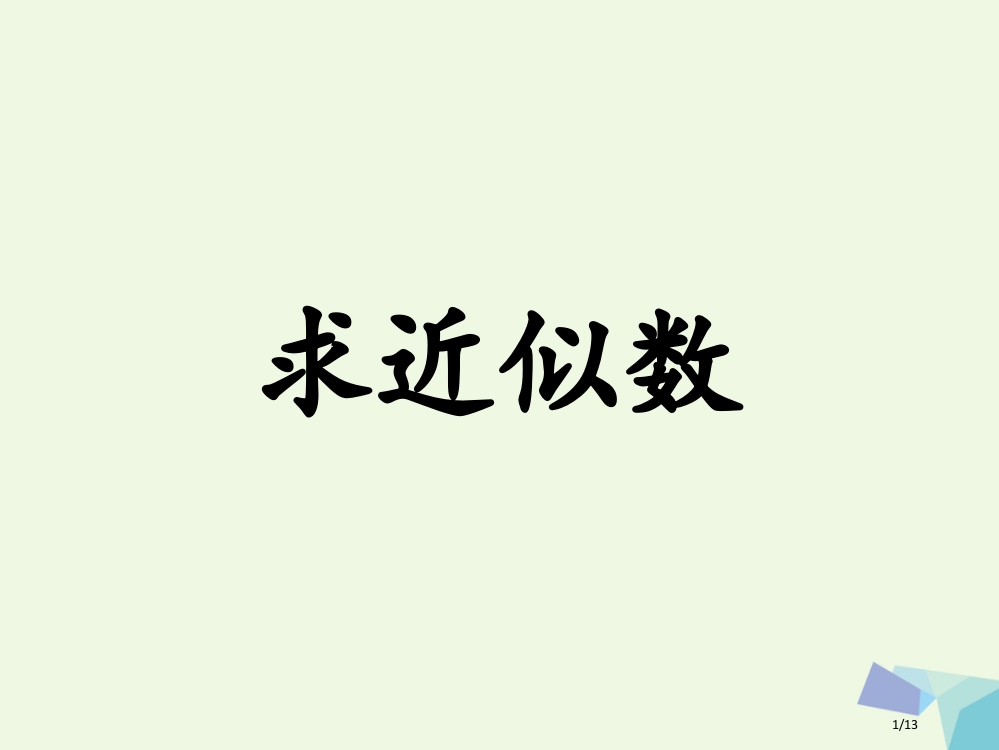 求近似数

1/13